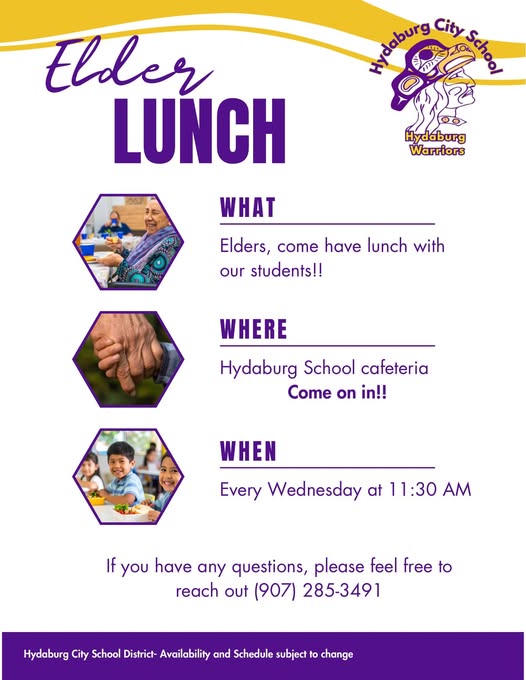 Elder
LUNCH

Hydaburg City School
Hydaburg Warriors

WHAT
Elders, come have lunch with our students!!

WHERE
Hydaburg School cafeteria
Come on in!!

WHEN
Every Wednesday at 11:30 AM

If you have any questions, please feel free to reach out (907) 285-3491

Hydaburg City School District- Availability and Schedule subject to change